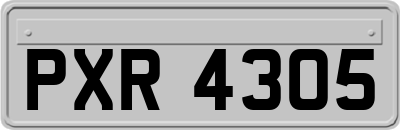 PXR 4305